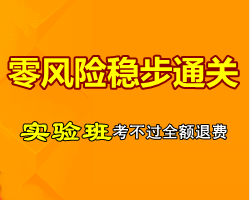 零风险稳步通关

实验班考不过全额退费